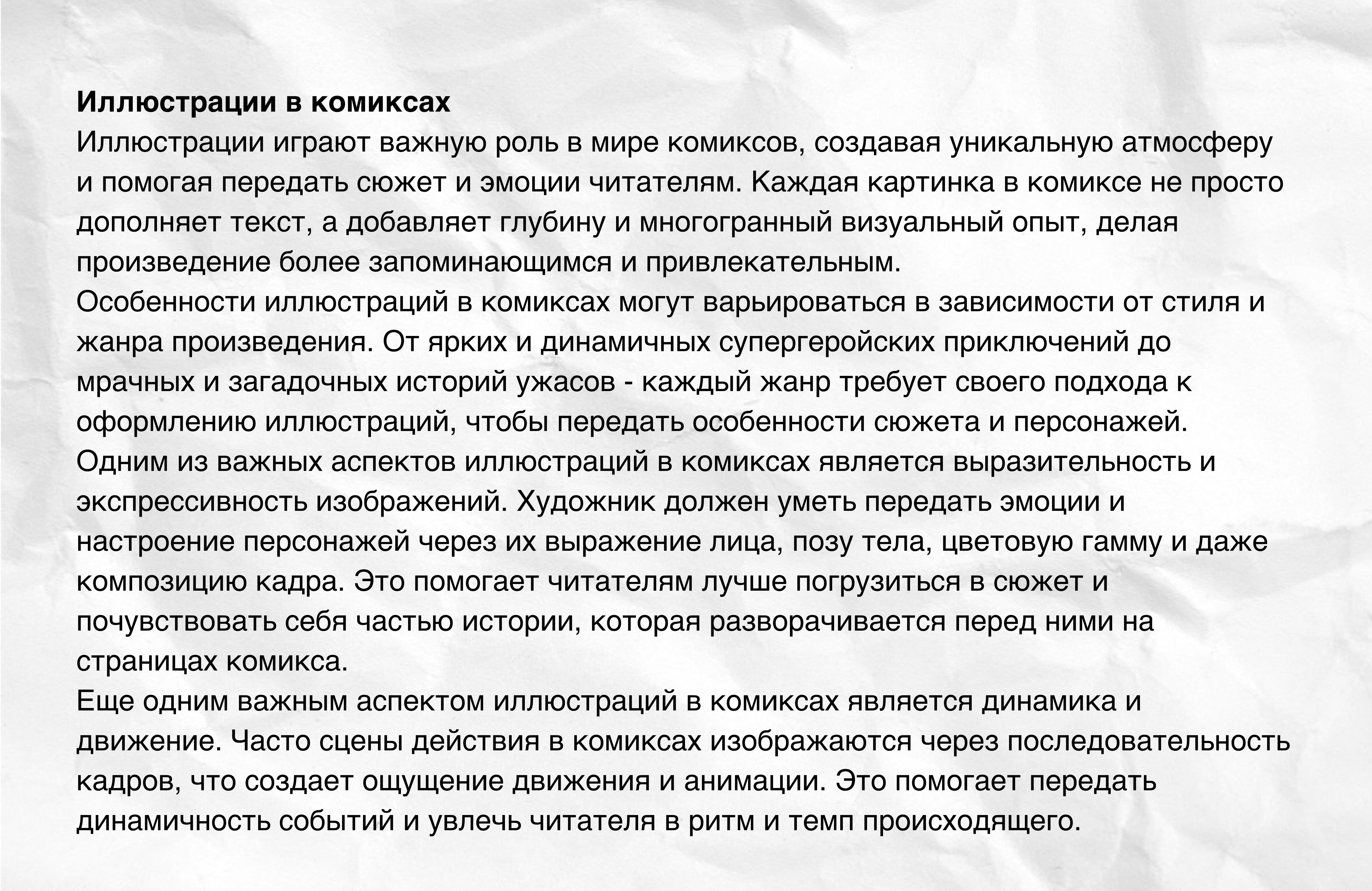 Иллюстрации в комиксах
Иллюстрации играют важную роль в мире комиксов, создавая уникальную атмосферу и помогая передать сюжет и эмоции читателям. Каждая картинка в комиксе не просто дополняет текст, а добавляет глубину и многогранный визуальный опыт, делая произведение более запоминающимся и привлекательным.
Особенности иллюстраций в комиксах могут варьироваться в зависимости от стиля и жанра произведения. От ярких и динамичных супергеройских приключений до мрачных и загадочных историй ужасов - каждый жанр требует своего подхода к оформлению иллюстраций, чтобы передать особенности сюжета и персонажей.
Одним из важных аспектов иллюстраций в комиксах является выразительность и экспрессивность изображений. Художник должен уметь передать эмоции и настроение персонажей через их выражение лица, позу тела, цветовую гамму и даже композицию кадра. Это помогает читателям лучше погрузиться в сюжет и почувствовать себя частью истории, которая разворачивается перед ними на страницах комикса.
Еще одним важным аспектом иллюстраций в комиксах является динамика и движение. Часто сцены действия в комиксах изображаются через последовательность кадров, что создает ощущение движения и анимации. Это помогает передать динамичность событий и увлечь читателя в ритм и темп происходящего.